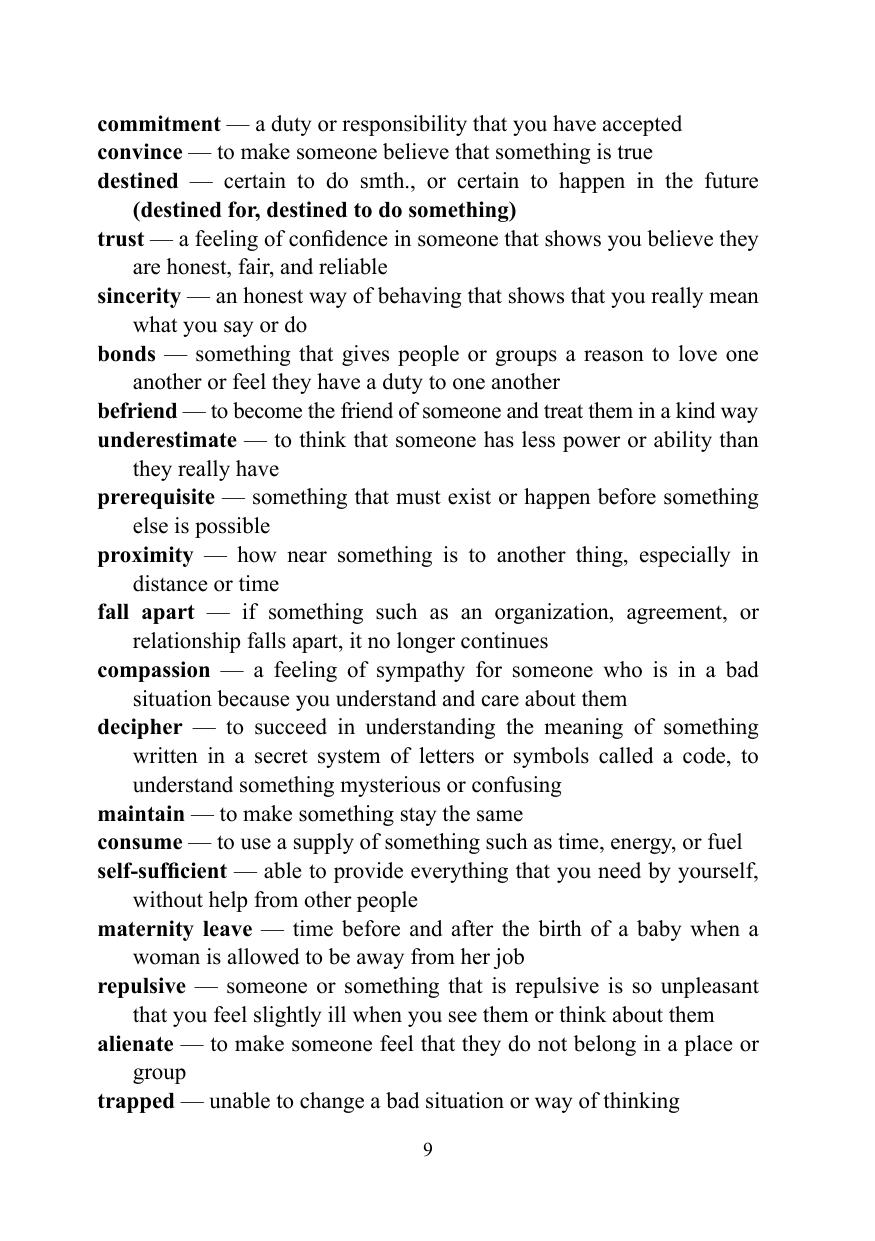 commitment — a duty or responsibility that you have accepted
convince — to make someone believe that something is true
destined — certain to do smth., or certain to happen in the future (destined for, destined to do something)
trust — a feeling of confidence in someone that shows you believe they are honest, fair, and reliable
sincerity — an honest way of behaving that shows that you really mean what you say or do
bonds — something that gives people or groups a reason to love one another or feel they have a duty to one another
befriend — to become the friend of someone and treat them in a kind way
underestimate — to think that someone has less power or ability than they really have
prerequisite — something that must exist or happen before something else is possible
proximity — how near something is to another thing, especially in distance or time
fall apart — if something such as an organization, agreement, or relationship falls apart, it no longer continues
compassion — a feeling of sympathy for someone who is in a bad situation because you understand and care about them
decipher — to succeed in understanding the meaning of something written in a secret system of letters or symbols called a code, to understand something mysterious or confusing
maintain — to make something stay the same
consume — to use a supply of something such as time, energy, or fuel
self-sufficient — able to provide everything that you need by yourself, without help from other people
maternity leave — time before and after the birth of a baby when a woman is allowed to be away from her job
repulsive — someone or something that is repulsive is so unpleasant that you feel slightly ill when you see them or think about them
alienate — to make someone feel that they do not belong in a place or group
trapped — unable to change a bad situation or way of thinking

9